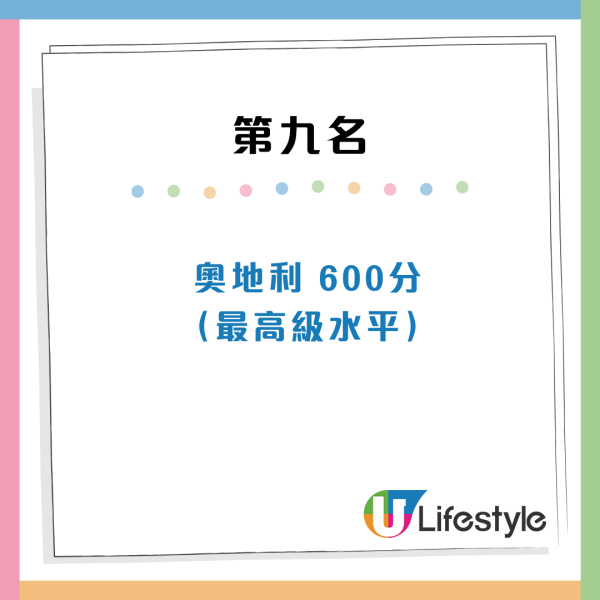 第九名

奧地利 600分
(最高級水平)

U Lifestyle